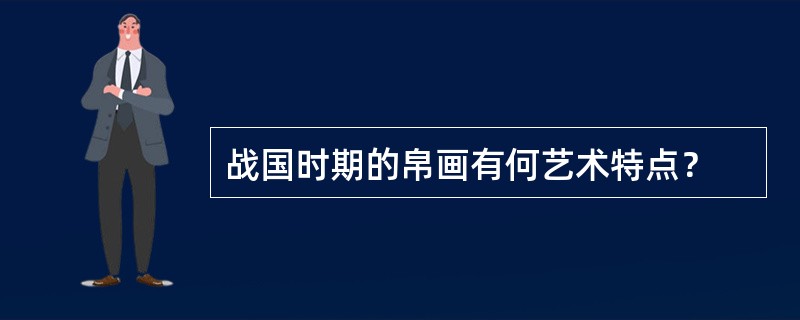 战国时期的帛画有何艺术特点？